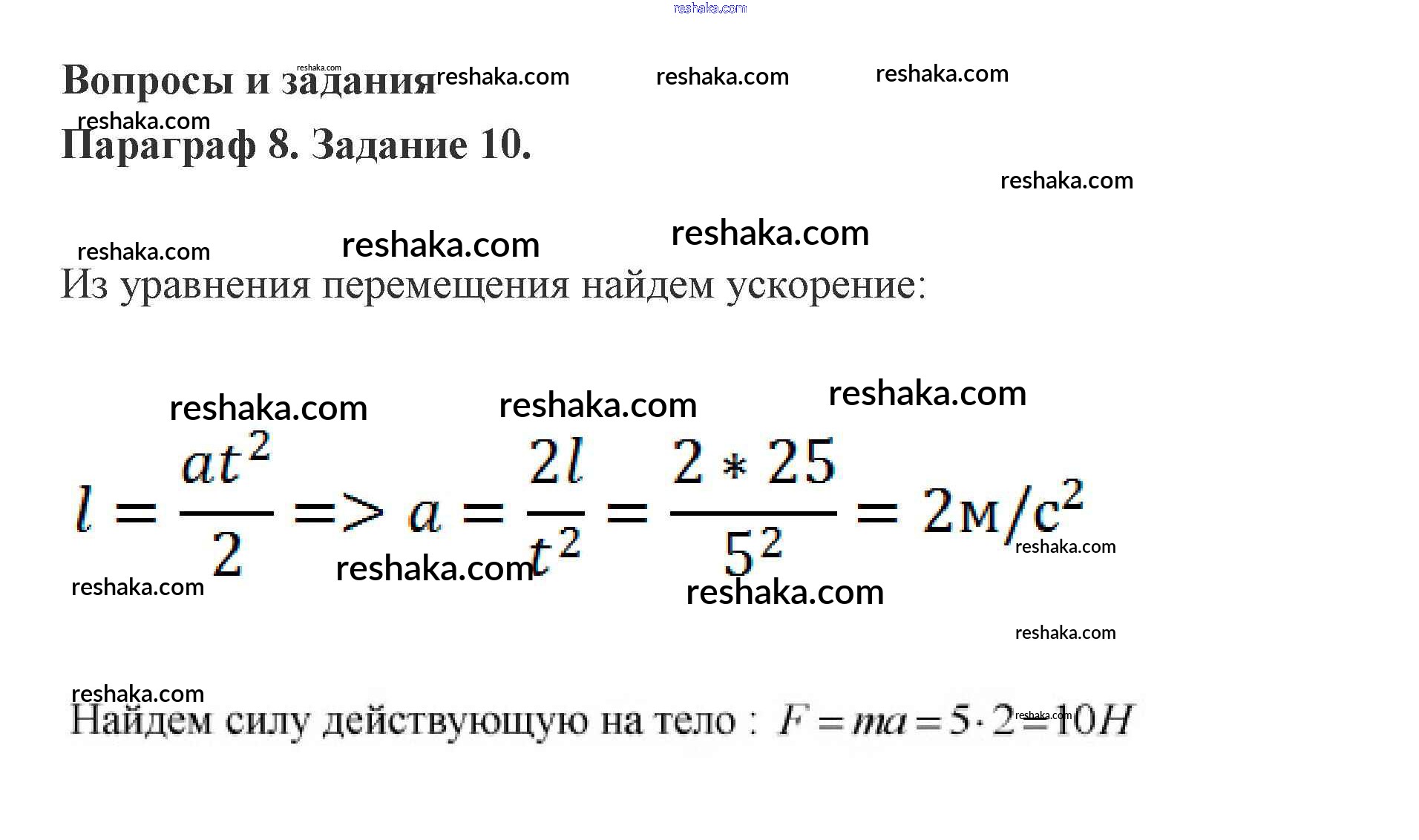 reshaka.com

Вопросы и задания reshaka.com reshaka.com reshaka.com reshaka.com

reshaka.com

Параграф 8. Задание 10.

reshaka.com

reshaka.com reshaka.com reshaka.com

Из уравнения перемещения найдем ускорение:

reshaka.com reshaka.com reshaka.com

$l = \frac{at^2}{2} => a = \frac{2l}{t^2} = \frac{2 * 25}{5^2} = 2м/с^2$

reshaka.com

reshaka.com reshaka.com reshaka.com

reshaka.com

reshaka.com

Найдем силу действующую на тело : $F = ma = 5 \cdot 2 = 10H$ reshaka.com